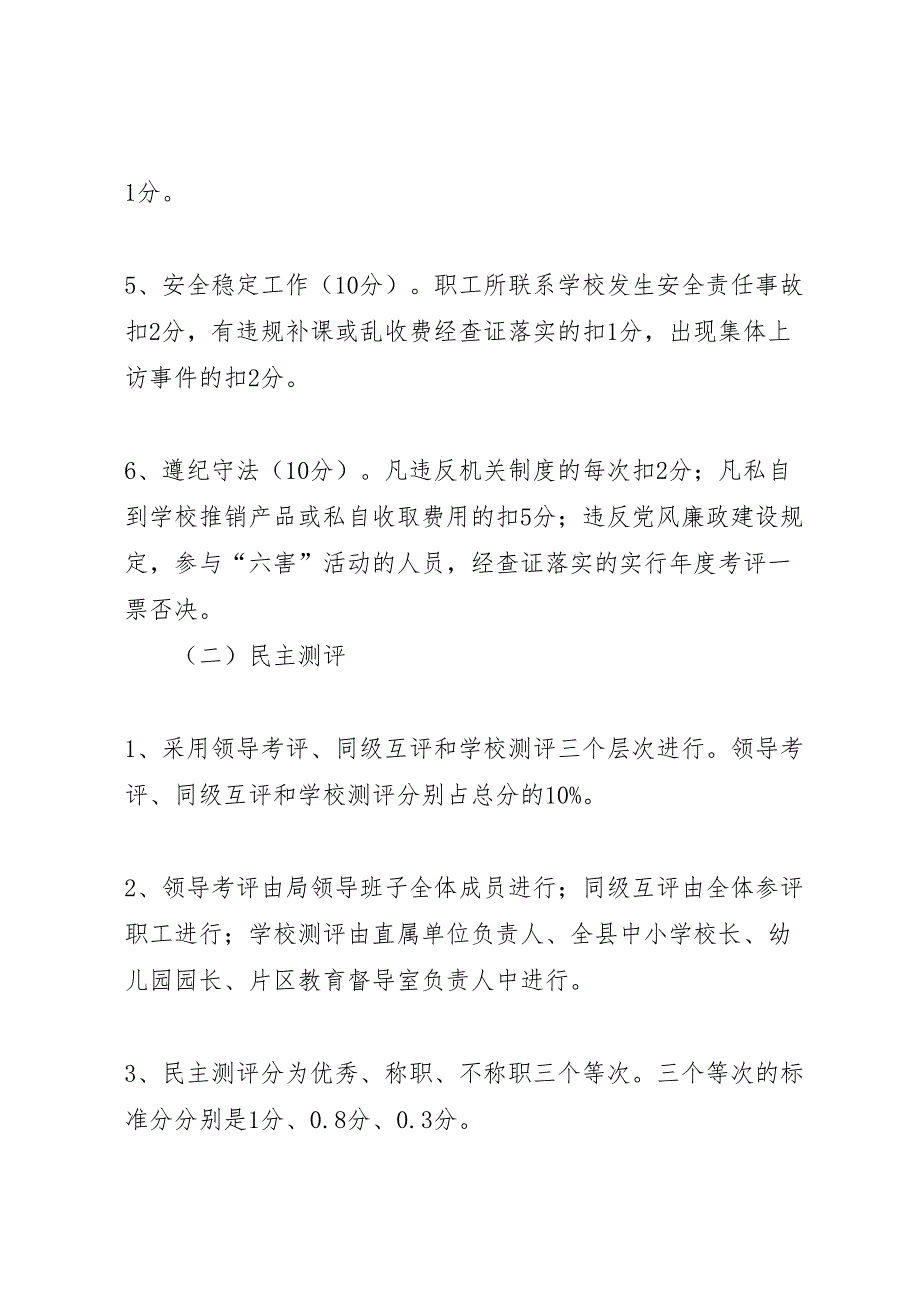 1分。

5、安全稳定工作（10分）。职工所联系学校发生安全责任事故扣2分，有违规补课或乱收费经查证落实的扣1分，出现集体上访事件的扣2分。

6、遵纪守法（10分）。凡违反机关制度的每次扣2分；凡私自到学校推销产品或私自收取费用的扣5分；违反党风廉政建设规定，参与“六害”活动的人员，经查证落实的实行年度考评一票否决。

（二）民主测评

1、采用领导考评、同级互评和学校测评三个层次进行。领导考评、同级互评和学校测评分别占总分的10%。

2、领导考评由局领导班子全体成员进行；同级互评由全体参评职工进行；学校测评由直属单位负责人、全县中小学校长、幼儿园园长、片区教育督导室负责人中进行。

3、民主测评分为优秀、称职、不称职三个等次。三个等次的标准分分别是1分、0.8分、0.3分。